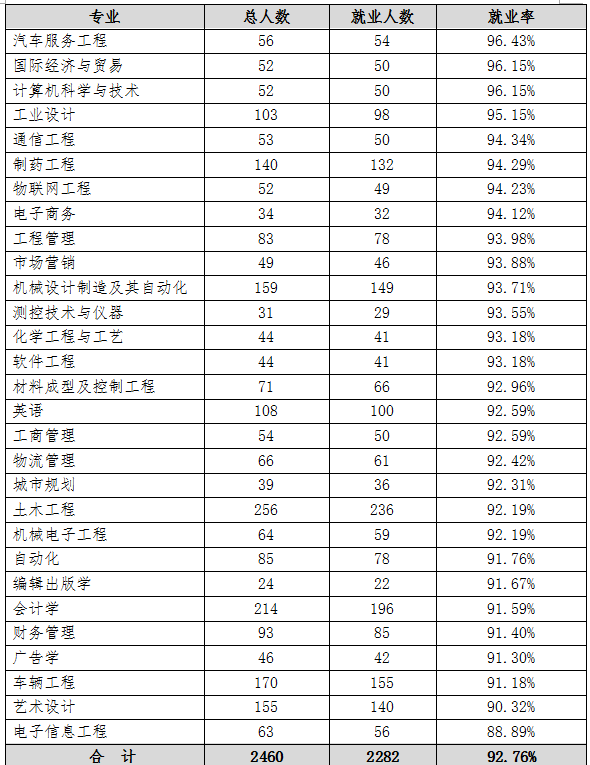 | 专业 | 总人数 | 就业人数 | 就业率 |
|---|---|---|---|
| 汽车服务工程 | 56 | 54 | 96.43% |
| 国际经济与贸易 | 52 | 50 | 96.15% |
| 计算机科学与技术 | 52 | 50 | 96.15% |
| 工业设计 | 103 | 98 | 95.15% |
| 通信工程 | 53 | 50 | 94.34% |
| 制药工程 | 140 | 132 | 94.29% |
| 物联网工程 | 52 | 49 | 94.23% |
| 电子商务 | 34 | 32 | 94.12% |
| 工程管理 | 83 | 78 | 93.98% |
| 市场营销 | 49 | 46 | 93.88% |
| 机械设计制造及其自动化 | 159 | 149 | 93.71% |
| 测控技术与仪器 | 31 | 29 | 93.55% |
| 化学工程与工艺 | 44 | 41 | 93.18% |
| 软件工程 | 44 | 41 | 93.18% |
| 材料成型及控制工程 | 71 | 66 | 92.96% |
| 英语 | 108 | 100 | 92.59% |
| 工商管理 | 54 | 50 | 92.59% |
| 物流管理 | 66 | 61 | 92.42% |
| 城市规划 | 39 | 36 | 92.31% |
| 土木工程 | 256 | 236 | 92.19% |
| 机械电子工程 | 64 | 59 | 92.19% |
| 自动化 | 85 | 78 | 91.76% |
| 编辑出版学 | 24 | 22 | 91.67% |
| 会计学 | 214 | 196 | 91.59% |
| 财务管理 | 93 | 85 | 91.40% |
| 广告学 | 46 | 42 | 91.30% |
| 车辆工程 | 170 | 155 | 91.18% |
| 艺术设计 | 155 | 140 | 90.32% |
| 电子信息工程 | 63 | 56 | 88.89% |
| 合　计 | 2460 | 2282 | 92.76% |